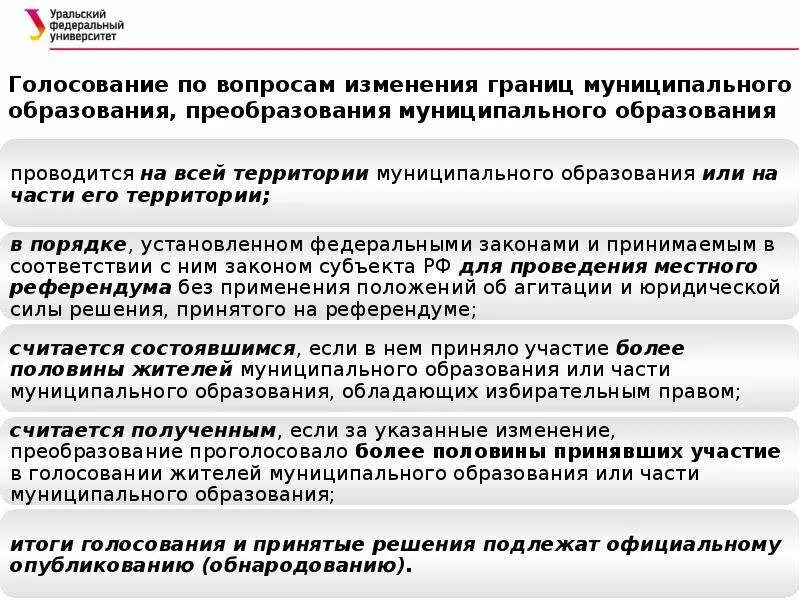 Уральский федеральный университет

Голосование по вопросам изменения границ муниципального образования, преобразования муниципального образования

проводится на всей территории муниципального образования или на части его территории;

в порядке, установленном федеральными законами и принимаемым в соответствии с ним законом субъекта РФ для проведения местного референдума без применения положений об агитации и юридической силы решения, принятого на референдуме;

считается состоявшимся, если в нем приняло участие более половины жителей муниципального образования или части муниципального образования, обладающих избирательным правом;

считается полученным, если за указанные изменение, преобразование проголосовало более половины принявших участие в голосовании жителей муниципального образования или части муниципального образования;

итоги голосования и принятые решения подлежат официальному опубликованию (обнародованию).